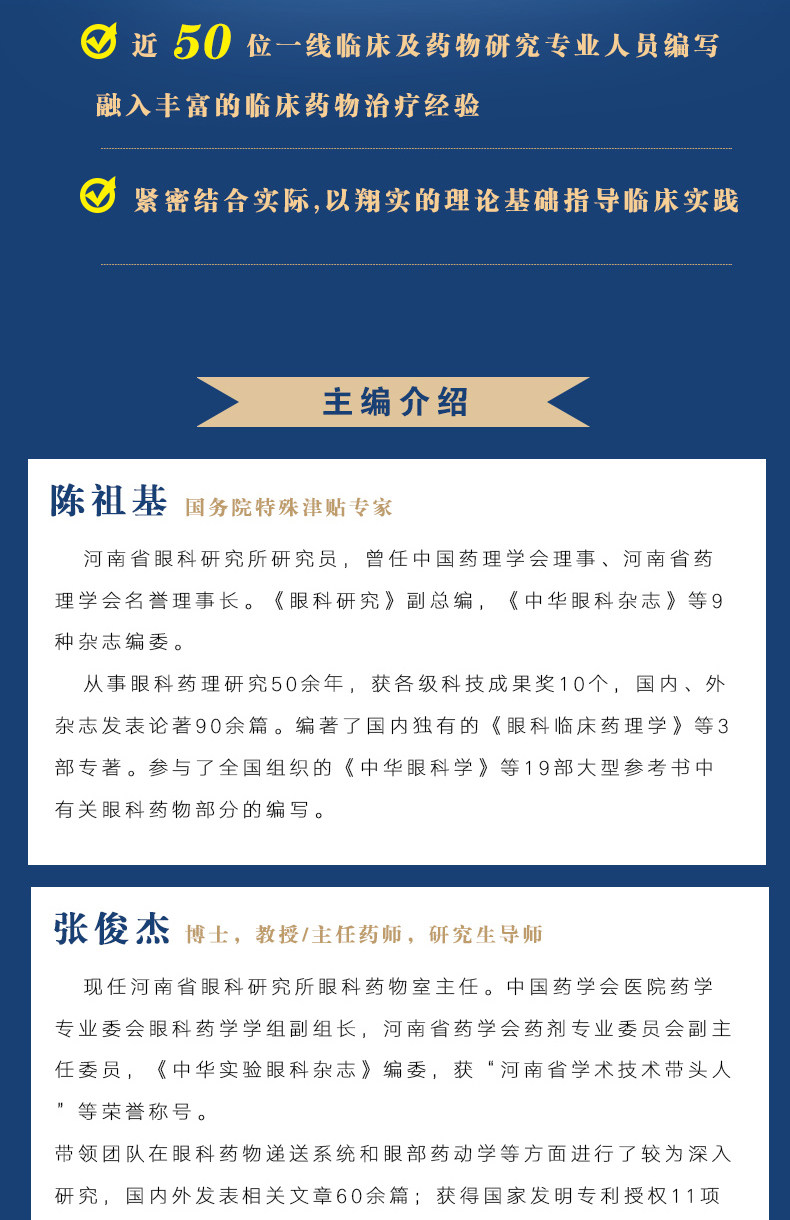 近 50 位一线临床及药物研究专业人员编写
融入丰富的临床药物治疗经验

紧密结合实际,以翔实的理论基础指导临床实践

主编介绍

陈祖基 国务院特殊津贴专家

河南省眼科研究所研究员，曾任中国药理学会理事、河南省药理学会名誉理事长。《眼科研究》副总编，《中华眼科杂志》等9种杂志编委。

从事眼科药理研究50余年，获各级科技成果奖10个，国内、外杂志发表论著90余篇。编著了国内独有的《眼科临床药理学》等3部专著。参与了全国组织的《中华眼科学》等19部大型参考书中有关眼科药物部分的编写。

张俊杰 博士，教授/主任药师，研究生导师

现任河南省眼科研究所眼科药物室主任。中国药学会医院药学专业委会眼科药学学组副组长，河南省药学会药剂专业委员会副主任委员，《中华实验眼科杂志》编委，获“河南省学术技术带头人”等荣誉称号。

带领团队在眼科药物递送系统和眼部药动学等方面进行了较为深入研究，国内外发表相关文章60余篇；获得国家发明专利授权11项